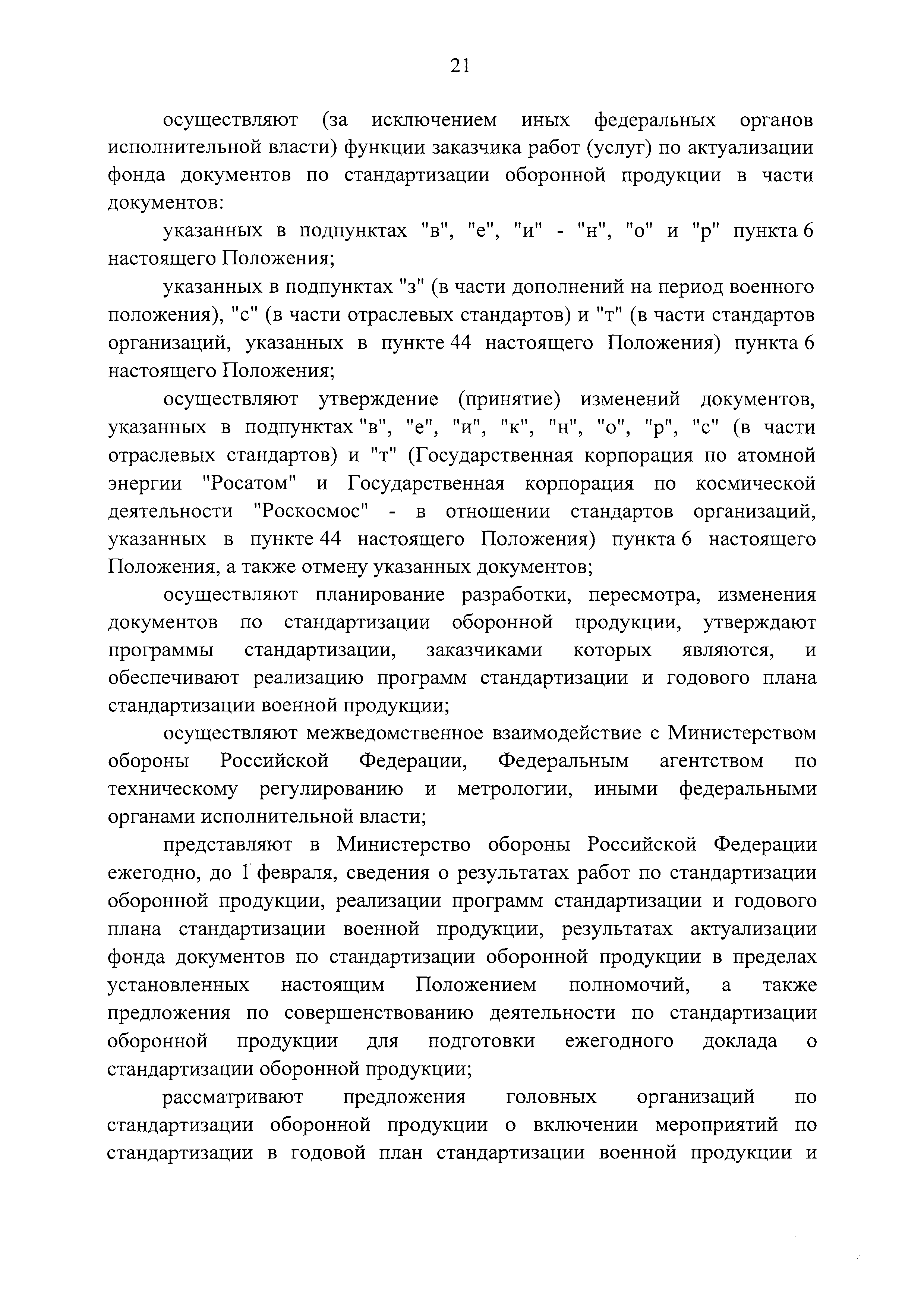 21

осуществляют (за исключением иных федеральных органов исполнительной власти) функции заказчика работ (услуг) по актуализации фонда документов по стандартизации оборонной продукции в части документов:

указанных в подпунктах "в", "е", "и" - "н", "о" и "р" пункта 6 настоящего Положения;

указанных в подпунктах "з" (в части дополнений на период военного положения), "с" (в части отраслевых стандартов) и "т" (в части стандартов организаций, указанных в пункте 44 настоящего Положения) пункта 6 настоящего Положения;

осуществляют утверждение (принятие) изменений документов, указанных в подпунктах "в", "е", "и", "к", "н", "о", "р", "с" (в части отраслевых стандартов) и "т" (Государственная корпорация по атомной энергии "Росатом" и Государственная корпорация по космической деятельности "Роскосмос" - в отношении стандартов организаций, указанных в пункте 44 настоящего Положения) пункта 6 настоящего Положения, а также отмену указанных документов;

осуществляют планирование разработки, пересмотра, изменения документов по стандартизации оборонной продукции, утверждают программы стандартизации, заказчиками которых являются, и обеспечивают реализацию программ стандартизации и годового плана стандартизации военной продукции;

осуществляют межведомственное взаимодействие с Министерством обороны Российской Федерации, Федеральным агентством по техническому регулированию и метрологии, иными федеральными органами исполнительной власти;

представляют в Министерство обороны Российской Федерации ежегодно, до 1 февраля, сведения о результатах работ по стандартизации оборонной продукции, реализации программ стандартизации и годового плана стандартизации военной продукции, результатах актуализации фонда документов по стандартизации оборонной продукции в пределах установленных настоящим Положением полномочий, а также предложения по совершенствованию деятельности по стандартизации оборонной продукции для подготовки ежегодного доклада о стандартизации оборонной продукции;

рассматривают предложения головных организаций по стандартизации оборонной продукции о включении мероприятий по стандартизации в годовой план стандартизации военной продукции и